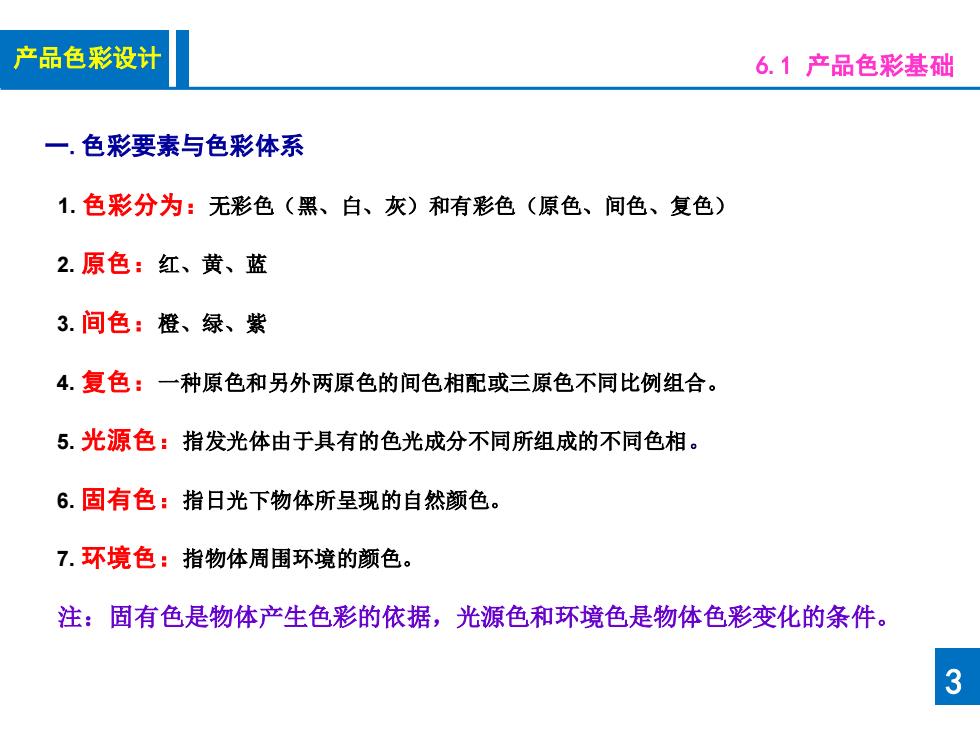 产品色彩设计

6.1 产品色彩基础

一. 色彩要素与色彩体系

1. 色彩分为：无彩色（黑、白、灰）和有彩色（原色、间色、复色）

2. 原色：红、黄、蓝

3. 间色：橙、绿、紫

4. 复色：一种原色和另外两原色的间色相配或三原色不同比例组合。

5. 光源色：指发光体由于具有的色光成分不同所组成的不同色相。

6. 固有色：指日光下物体所呈现的自然颜色。

7. 环境色：指物体周围环境的颜色。

注：固有色是物体产生色彩的依据，光源色和环境色是物体色彩变化的条件。

3